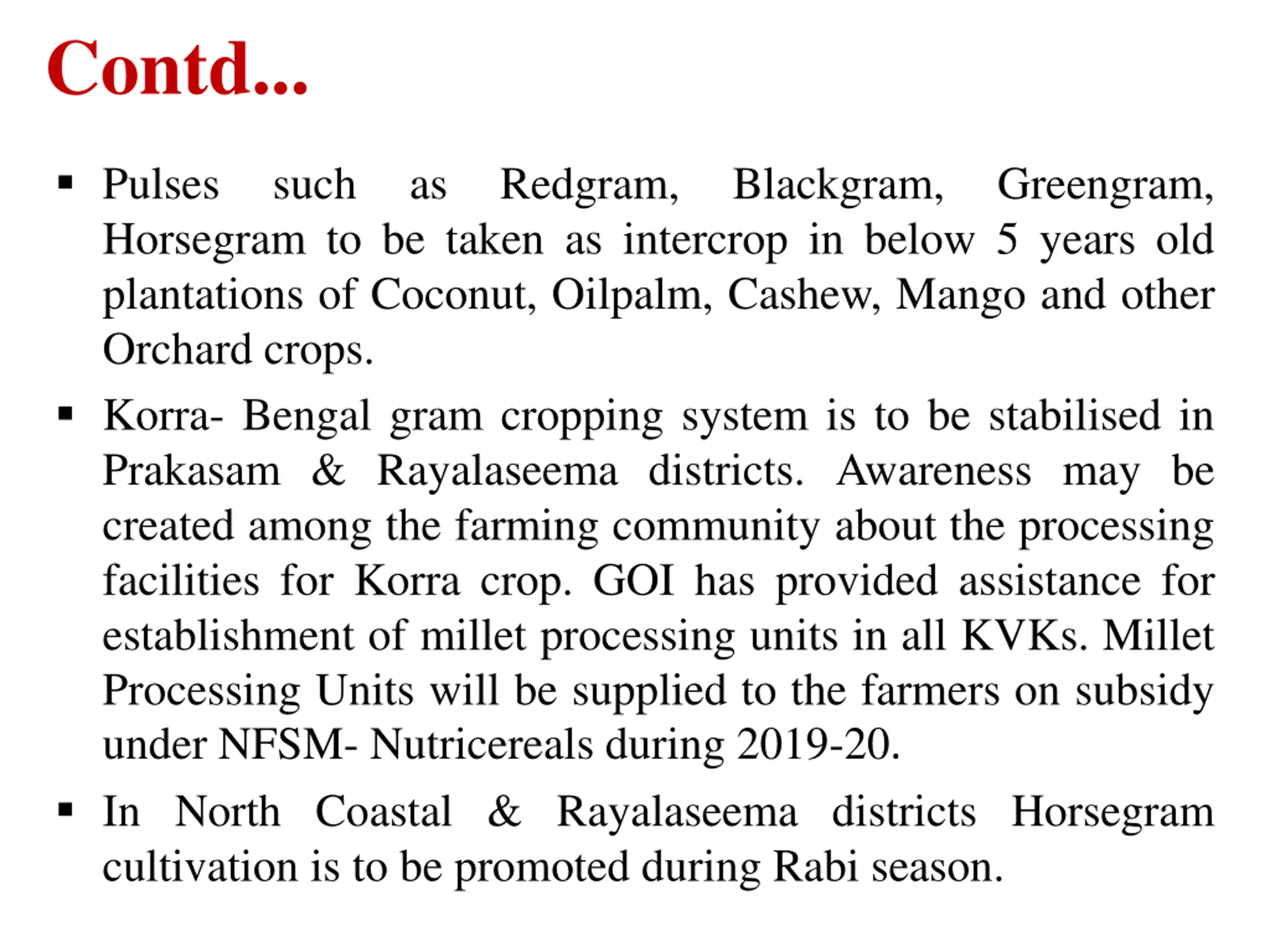 Contd...

▪ Pulses such as Redgram, Blackgram, Greengram, Horsegram to be taken as intercrop in below 5 years old plantations of Coconut, Oilpalm, Cashew, Mango and other Orchard crops.

▪ Korra- Bengal gram cropping system is to be stabilised in Prakasam & Rayalaseema districts. Awareness may be created among the farming community about the processing facilities for Korra crop. GOI has provided assistance for establishment of millet processing units in all KVKs. Millet Processing Units will be supplied to the farmers on subsidy under NFSM- Nutricereals during 2019-20.

▪ In North Coastal & Rayalaseema districts Horsegram cultivation is to be promoted during Rabi season.